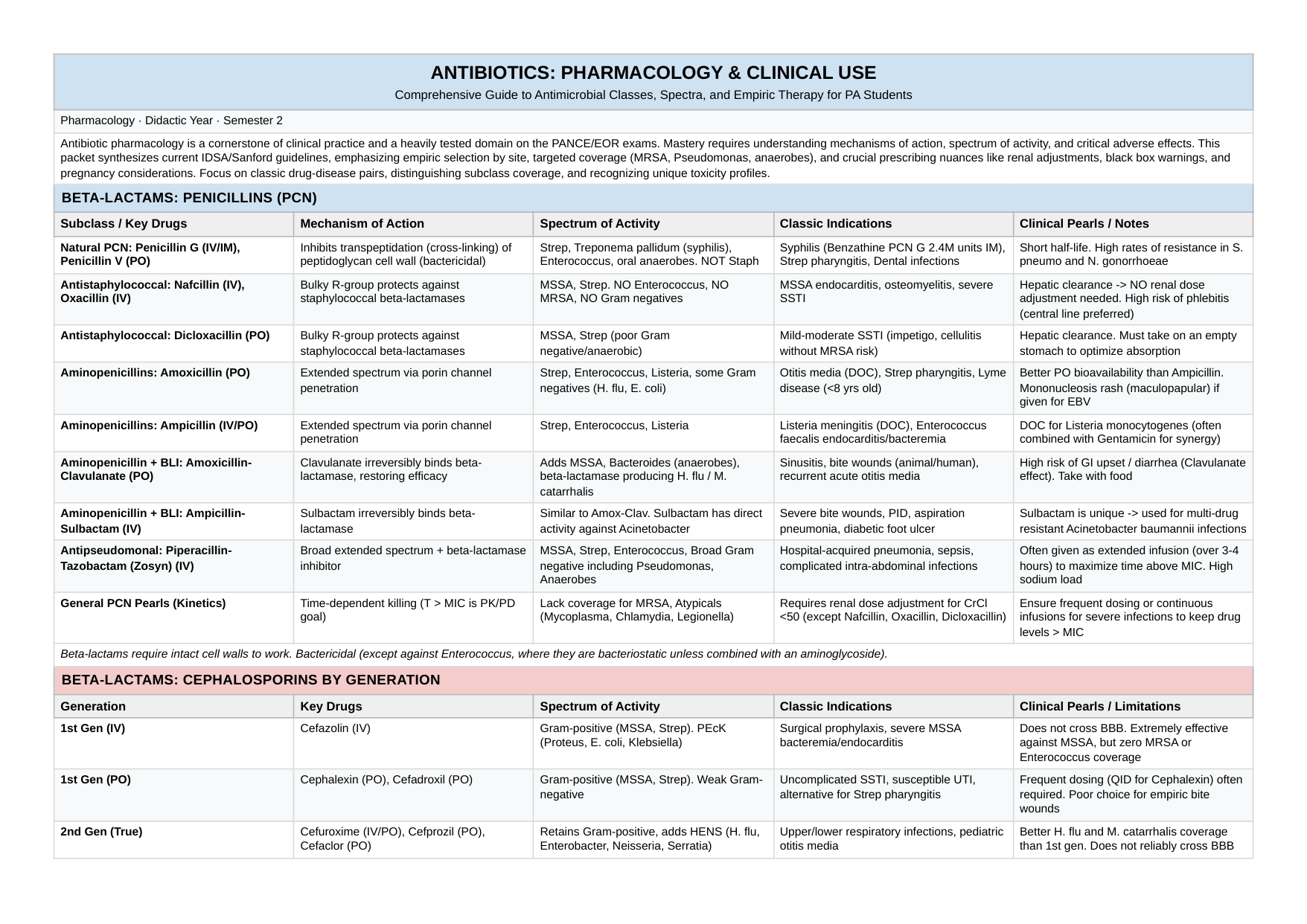 ANTIBIOTICS: PHARMACOLOGY & CLINICAL USE

Comprehensive Guide to Antimicrobial Classes, Spectra, and Empiric Therapy for PA Students

Pharmacology · Didactic Year · Semester 2

Antibiotic pharmacology is a cornerstone of clinical practice and a heavily tested domain on the PANCE/EOR exams. Mastery requires understanding mechanisms of action, spectrum of activity, and critical adverse effects. This packet synthesizes current IDSA/Sanford guidelines, emphasizing empiric selection by site, targeted coverage (MRSA, Pseudomonas, anaerobes), and crucial prescribing nuances like renal adjustments, black box warnings, and pregnancy considerations. Focus on classic drug-disease pairs, distinguishing subclass coverage, and recognizing unique toxicity profiles.

BETA-LACTAMS: PENICILLINS (PCN)

| Subclass / Key Drugs | Mechanism of Action | Spectrum of Activity | Classic Indications | Clinical Pearls / Notes |
|---|---|---|---|---|
| Natural PCN: Penicillin G (IV/IM), Penicillin V (PO) | Inhibits transpeptidation (cross-linking) of peptidoglycan cell wall (bactericidal) | Strep, Treponema pallidum (syphilis), Enterococcus, oral anaerobes. NOT Staph | Syphilis (Benzathine PCN G 2.4M units IM), Strep pharyngitis, Dental infections | Short half-life. High rates of resistance in S. pneumo and N. gonorrhoeae |
| Antistaphylococcal: Nafcillin (IV), Oxacillin (IV) | Bulky R-group protects against staphylococcal beta-lactamases | MSSA, Strep. NO Enterococcus, NO MRSA, NO Gram negatives | MSSA endocarditis, osteomyelitis, severe SSTI | Hepatic clearance -> NO renal dose adjustment needed. High risk of phlebitis (central line preferred) |
| Antistaphylococcal: Dicloxacillin (PO) | Bulky R-group protects against staphylococcal beta-lactamases | MSSA, Strep (poor Gram negative/anaerobic) | Mild-moderate SSTI (impetigo, cellulitis without MRSA risk) | Hepatic clearance. Must take on an empty stomach to optimize absorption |
| Aminopenicillins: Amoxicillin (PO) | Extended spectrum via porin channel penetration | Strep, Enterococcus, Listeria, some Gram negatives (H. flu, E. coli) | Otitis media (DOC), Strep pharyngitis, Lyme disease (<8 yrs old) | Better PO bioavailability than Ampicillin. Mononucleosis rash (maculopapular) if given for EBV |
| Aminopenicillins: Ampicillin (IV/PO) | Extended spectrum via porin channel penetration | Strep, Enterococcus, Listeria | Listeria meningitis (DOC), Enterococcus faecalis endocarditis/bacteremia | DOC for Listeria monocytogenes (often combined with Gentamicin for synergy) |
| Aminopenicillin + BLI: Amoxicillin-Clavulanate (PO) | Clavulanate irreversibly binds beta-lactamase, restoring efficacy | Adds MSSA, Bacteroides (anaerobes), beta-lactamase producing H. flu / M. catarrhalis | Sinusitis, bite wounds (animal/human), recurrent acute otitis media | High risk of GI upset / diarrhea (Clavulanate effect). Take with food |
| Aminopenicillin + BLI: Ampicillin-Sulbactam (IV) | Sulbactam irreversibly binds beta-lactamase | Similar to Amox-Clav. Sulbactam has direct activity against Acinetobacter | Severe bite wounds, PID, aspiration pneumonia, diabetic foot ulcer | Sulbactam is unique -> used for multi-drug resistant Acinetobacter baumannii infections |
| Antipseudomonal: Piperacillin-Tazobactam (Zosyn) (IV) | Broad extended spectrum + beta-lactamase inhibitor | MSSA, Strep, Enterococcus, Broad Gram negative including Pseudomonas, Anaerobes | Hospital-acquired pneumonia, sepsis, complicated intra-abdominal infections | Often given as extended infusion (over 3-4 hours) to maximize time above MIC. High sodium load |
| General PCN Pearls (Kinetics) | Time-dependent killing (T > MIC is PK/PD goal) | Lack coverage for MRSA, Atypicals (Mycoplasma, Chlamydia, Legionella) | Requires renal dose adjustment for CrCl <50 (except Nafcillin, Oxacillin, Dicloxacillin) | Ensure frequent dosing or continuous infusions for severe infections to keep drug levels > MIC |

Beta-lactams require intact cell walls to work. Bactericidal (except against Enterococcus, where they are bacteriostatic unless combined with an aminoglycoside).

BETA-LACTAMS: CEPHALOSPORINS BY GENERATION

| Generation | Key Drugs | Spectrum of Activity | Classic Indications | Clinical Pearls / Limitations |
|---|---|---|---|---|
| 1st Gen (IV) | Cefazolin (IV) | Gram-positive (MSSA, Strep). PEcK (Proteus, E. coli, Klebsiella) | Surgical prophylaxis, severe MSSA bacteremia/endocarditis | Does not cross BBB. Extremely effective against MSSA, but zero MRSA or Enterococcus coverage |
| 1st Gen (PO) | Cephalexin (PO), Cefadroxil (PO) | Gram-positive (MSSA, Strep). Weak Gram-negative | Uncomplicated SSTI, susceptible UTI, alternative for Strep pharyngitis | Frequent dosing (QID for Cephalexin) often required. Poor choice for empiric bite wounds |
| 2nd Gen (True) | Cefuroxime (IV/PO), Cefprozil (PO), Cefaclor (PO) | Retains Gram-positive, adds HENS (H. flu, Enterobacter, Neisseria, Serratia) | Upper/lower respiratory infections, pediatric otitis media | Better H. flu and M. catarrhalis coverage than 1st gen. Does not reliably cross BBB |